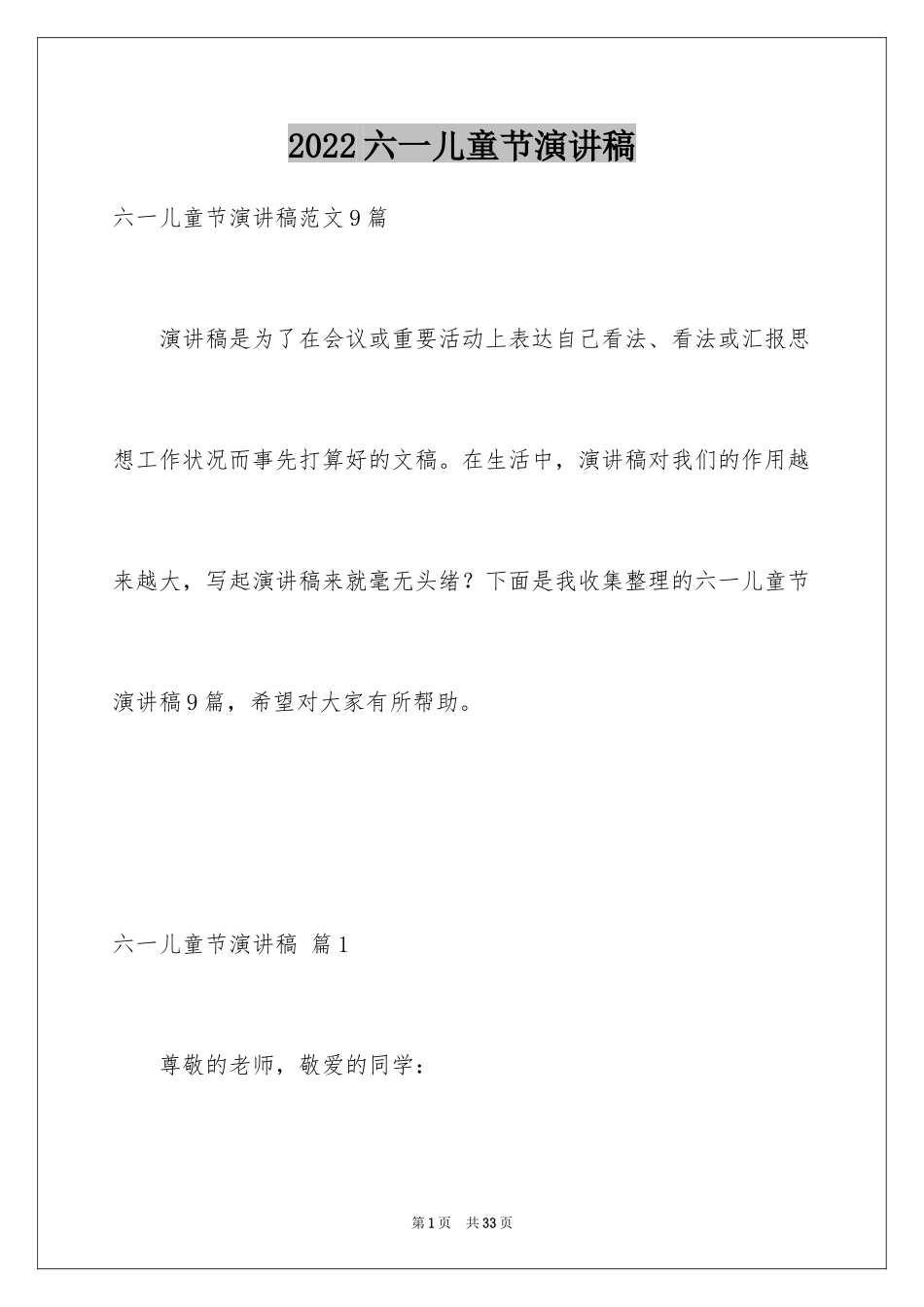 2022六一儿童节演讲稿

六一儿童节演讲稿范文9篇

演讲稿是为了在会议或重要活动上表达自己看法、看法或汇报思想工作状况而事先打算好的文稿。在生活中，演讲稿对我们的作用越来越大，写起演讲稿来就毫无头绪？下面是我收集整理的六一儿童节演讲稿9篇，希望对大家有所帮助。

六一儿童节演讲稿 篇1

尊敬的老师，敬爱的同学：

第1页 共33页